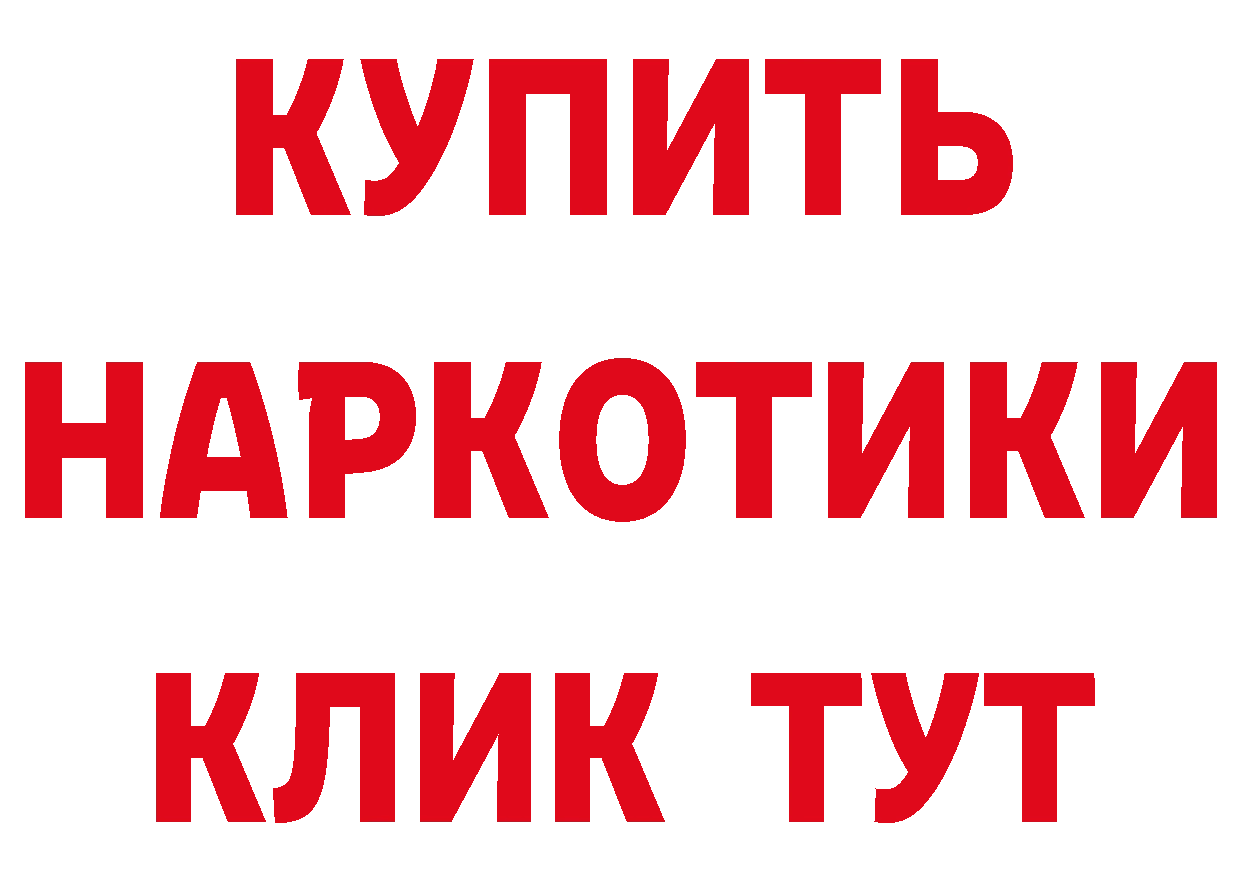 КУПИТЬ
НАРКОТИКИ
КЛИК ТУТ